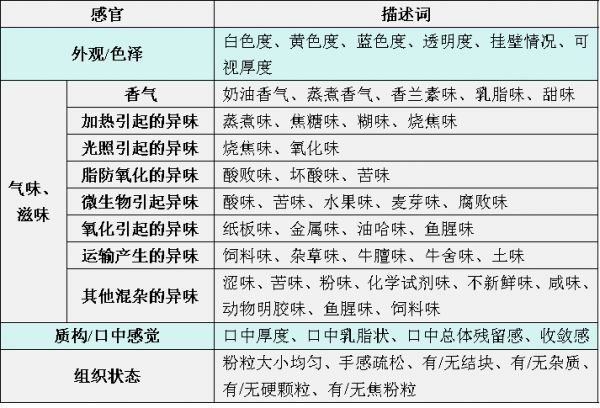 | 感官 | | 描述词 |
|---|---|---|
| 外观/色泽 | | 白色度、黄色度、蓝色度、透明度、挂壁情况、可视厚度 |
| 气味、滋味 | 香气 | 奶油香气、蒸煮香气、香兰素味、乳脂味、甜味 |
| | 加热引起的异味 | 蒸煮味、焦糖味、糊味、烧焦味 |
| | 光照引起的异味 | 烧焦味、氧化味 |
| | 脂肪氧化的异味 | 酸败味、坏酸味、苦味 |
| | 微生物引起异味 | 酸味、苦味、水果味、麦芽味、腐败味 |
| | 氧化引起的异味 | 纸板味、金属味、油哈味、鱼腥味 |
| | 运输产生的异味 | 饲料味、杂草味、牛膻味、牛舍味、土味 |
| | 其他混杂的异味 | 涩味、苦味、粉味、化学试剂味、不新鲜味、咸味、动物明胶味、鱼腥味、饲料味 |
| 质构/口中感觉 | | 口中厚度、口中乳脂状、口中总体残留感、收敛感 |
| 组织状态 | | 粉粒大小均匀、手感疏松、有/无结块、有/无杂质、有/无硬颗粒、有/无焦粉粒 |